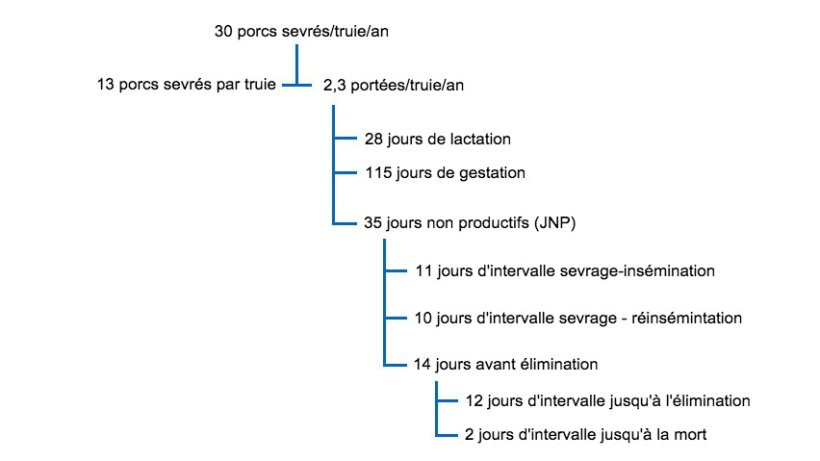 30 porcs sevrés/truie/an

13 porcs sevrés par truie

2,3 portées/truie/an

28 jours de lactation

115 jours de gestation

35 jours non productifs (JNP)

11 jours d'intervalle sevrage-insémination

10 jours d'intervalle sevrage - réinsémintation

14 jours avant élimination

12 jours d'intervalle jusqu'à l'élimination

2 jours d'intervalle jusqu'à la mort